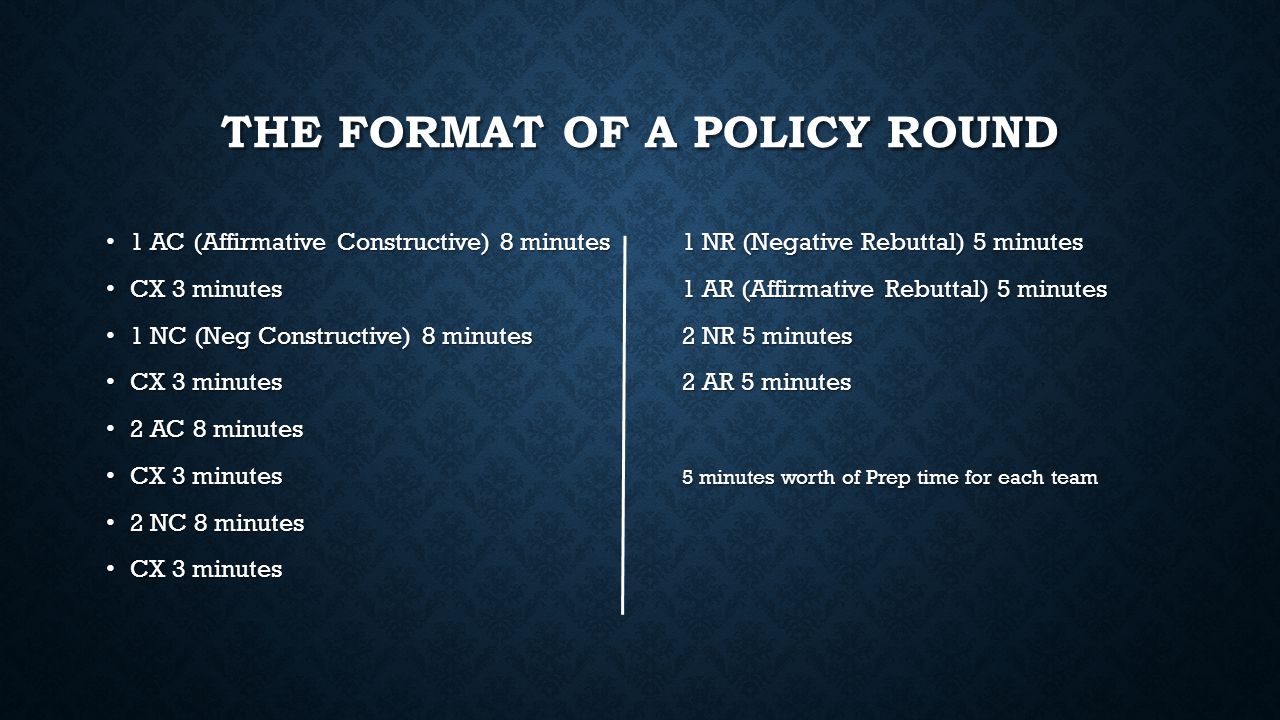 THE FORMAT OF A POLICY ROUND

• 1 AC (Affirmative Constructive) 8 minutes
• CX 3 minutes
• 1 NC (Neg Constructive) 8 minutes
• CX 3 minutes
• 2 AC 8 minutes
• CX 3 minutes
• 2 NC 8 minutes
• CX 3 minutes

1 NR (Negative Rebuttal) 5 minutes
1 AR (Affirmative Rebuttal) 5 minutes
2 NR 5 minutes
2 AR 5 minutes

5 minutes worth of Prep time for each team